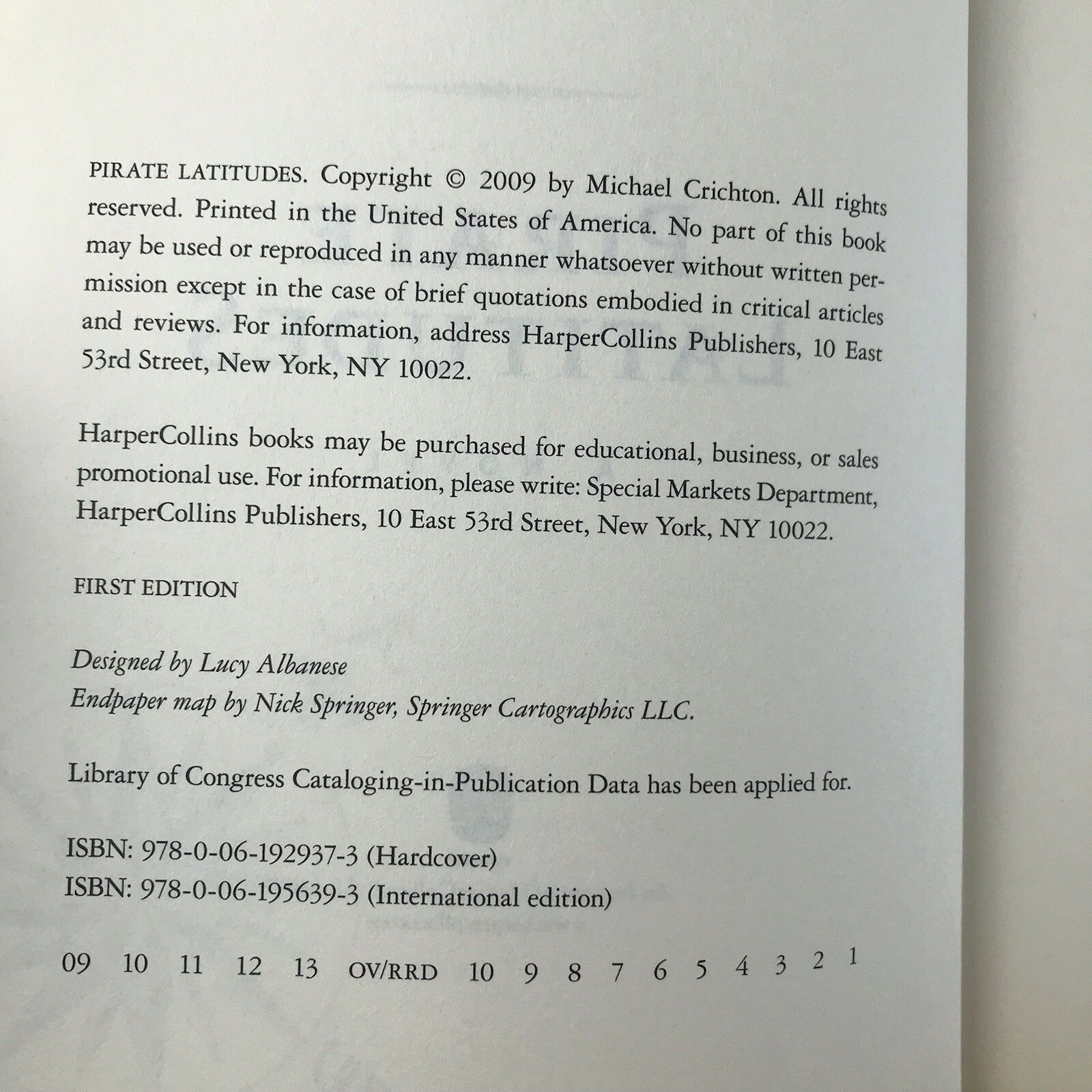 PIRATE LATITUDES. Copyright © 2009 by Michael Crichton. All rights reserved. Printed in the United States of America. No part of this book may be used or reproduced in any manner whatsoever without written permission except in the case of brief quotations embodied in critical articles and reviews. For information, address HarperCollins Publishers, 10 East 53rd Street, New York, NY 10022.

HarperCollins books may be purchased for educational, business, or sales promotional use. For information, please write: Special Markets Department, HarperCollins Publishers, 10 East 53rd Street, New York, NY 10022.

FIRST EDITION

Designed by Lucy Albanese
Endpaper map by Nick Springer, Springer Cartographics LLC.

Library of Congress Cataloging-in-Publication Data has been applied for.

ISBN: 978-0-06-192937-3 (Hardcover)
ISBN: 978-0-06-195639-3 (International edition)

09 10 11 12 13 OV/RRD 10 9 8 7 6 5 4 3 2 1